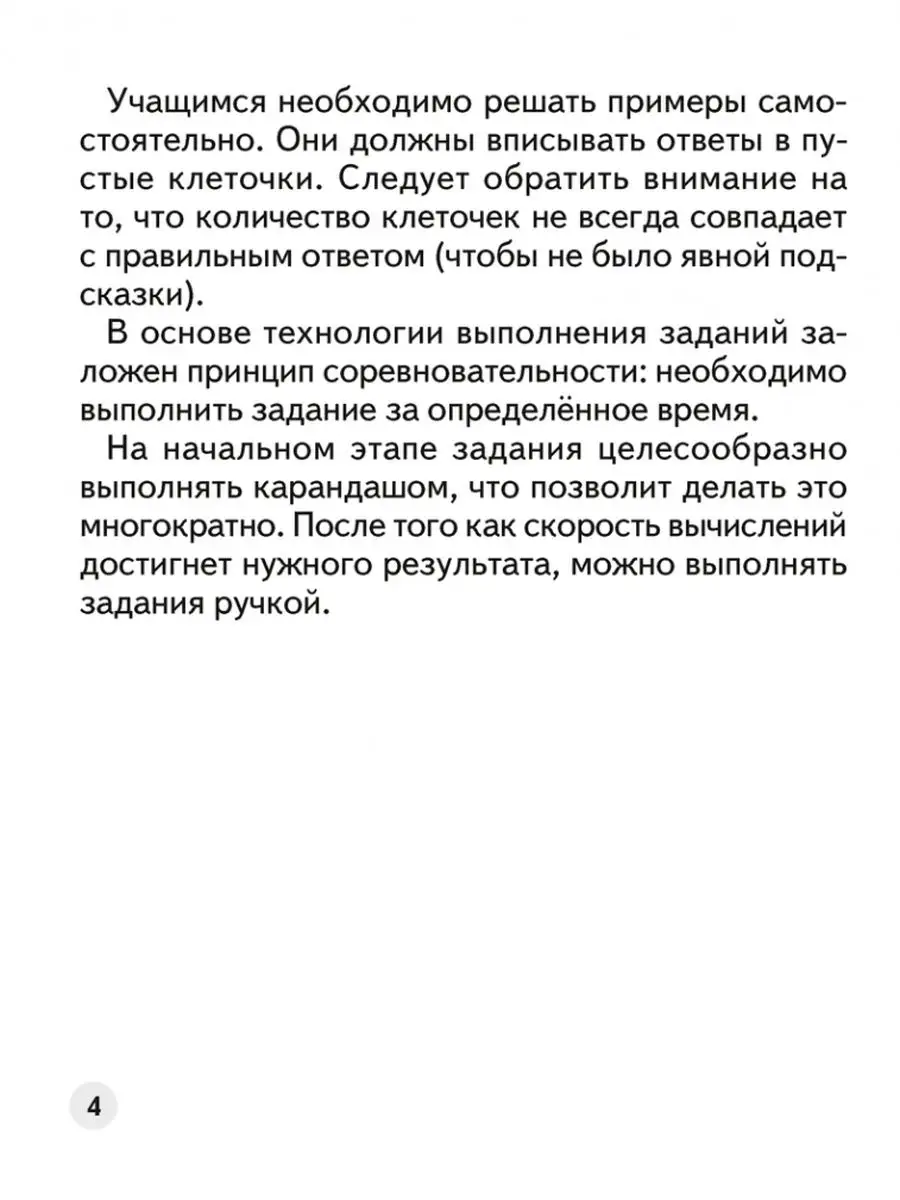 Учащимся необходимо решать примеры самостоятельно. Они должны вписывать ответы в пустые клеточки. Следует обратить внимание на то, что количество клеточек не всегда совпадает с правильным ответом (чтобы не было явной подсказки).

В основе технологии выполнения заданий заложен принцип соревновательности: необходимо выполнить задание за определённое время.

На начальном этапе задания целесообразно выполнять карандашом, что позволит делать это многократно. После того как скорость вычислений достигнет нужного результата, можно выполнять задания ручкой.

4